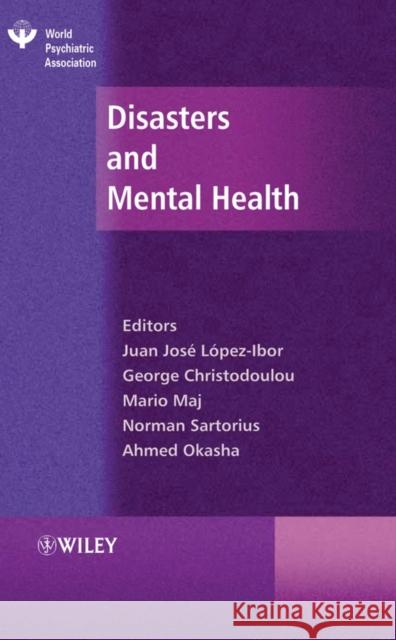 World Psychiatric Association

Disasters and Mental Health

Editors
Juan José López-Ibor
George Christodoulou
Mario Maj
Norman Sartorius
Ahmed Okasha

WILEY

Kraina Książek